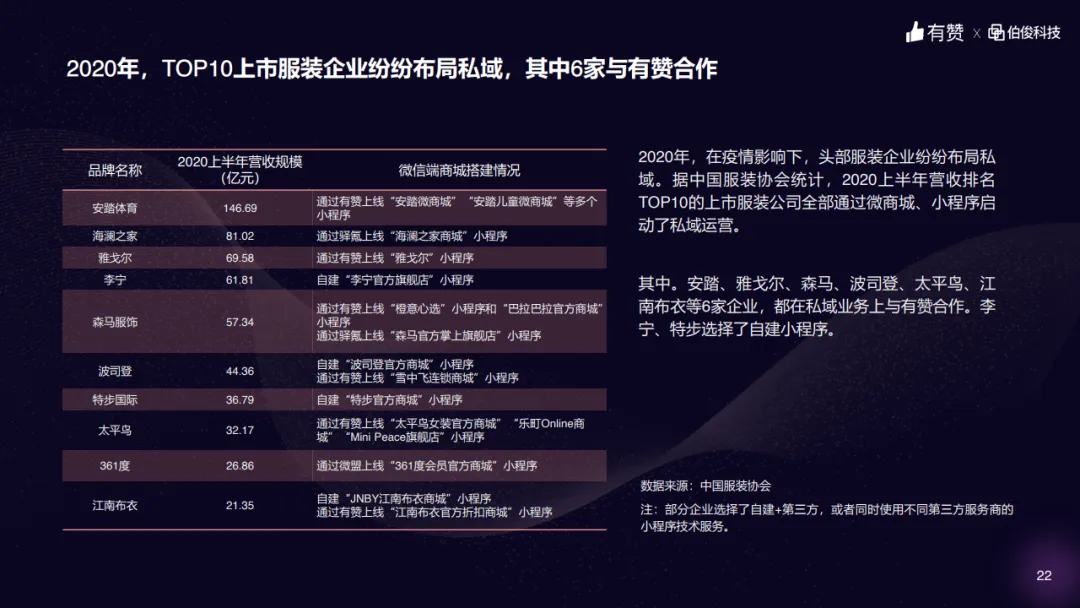 有赞 x 伯俊科技

2020年，TOP10上市服装企业纷纷布局私域，其中6家与有赞合作

| 品牌名称 | 2020上半年营收规模（亿元） | 微信端商城搭建情况 |
|---|---|---|
| 安踏体育 | 146.69 | 通过有赞上线“安踏微商城”“安踏儿童微商城”等多个小程序 |
| 海澜之家 | 81.02 | 通过驿氪上线“海澜之家商城”小程序 |
| 雅戈尔 | 69.58 | 通过有赞上线“雅戈尔”小程序 |
| 李宁 | 61.81 | 自建“李宁官方旗舰店”小程序 |
| 森马服饰 | 57.34 | 通过有赞上线“橙意心选”小程序和“巴拉巴拉官方商城”小程序 通过驿氪上线“森马官方掌上旗舰店”小程序 |
| 波司登 | 44.36 | 自建“波司登官方商城”小程序 通过有赞上线“雪中飞连锁商城”小程序 |
| 特步国际 | 36.79 | 自建“特步官方商城”小程序 |
| 太平鸟 | 32.17 | 通过有赞上线“太平鸟女装官方商城”“乐町Online商城”“Mini Peace旗舰店”小程序 |
| 361度 | 26.86 | 通过微盟上线“361度会员官方商城”小程序 |
| 江南布衣 | 21.35 | 自建“JNBY江南布衣商城”小程序 通过有赞上线“江南布衣官方折扣商城”小程序 |

2020年，在疫情影响下，头部服装企业纷纷布局私域。据中国服装协会统计，2020上半年营收排名TOP10的上市服装公司全部通过微商城、小程序启动了私域运营。

其中。安踏、雅戈尔、森马、波司登、太平鸟、江南布衣等6家企业，都在私域业务上与有赞合作。李宁、特步选择了自建小程序。

数据来源：中国服装协会

注：部分企业选择了自建+第三方，或者同时使用不同第三方服务商的小程序技术服务。

22